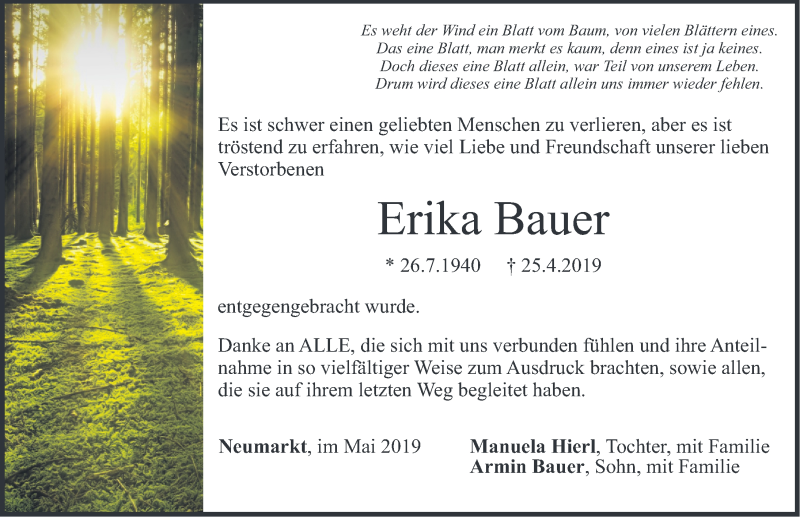 Es weht der Wind ein Blatt vom Baum, von vielen Blättern eines.
Das eine Blatt, man merkt es kaum, denn eines ist ja keines.
Doch dieses eine Blatt allein, war Teil von unserem Leben.
Drum wird dieses eine Blatt allein uns immer wieder fehlen.

Es ist schwer einen geliebten Menschen zu verlieren, aber es ist tröstend zu erfahren, wie viel Liebe und Freundschaft unserer lieben Verstorbenen

Erika Bauer

* 26.7.1940 † 25.4.2019

entgegengebracht wurde.

Danke an ALLE, die sich mit uns verbunden fühlen und ihre Anteilnahme in so vielfältiger Weise zum Ausdruck brachten, sowie allen, die sie auf ihrem letzten Weg begleitet haben.

Neumarkt, im Mai 2019

Manuela Hierl, Tochter, mit Familie
Armin Bauer, Sohn, mit Familie